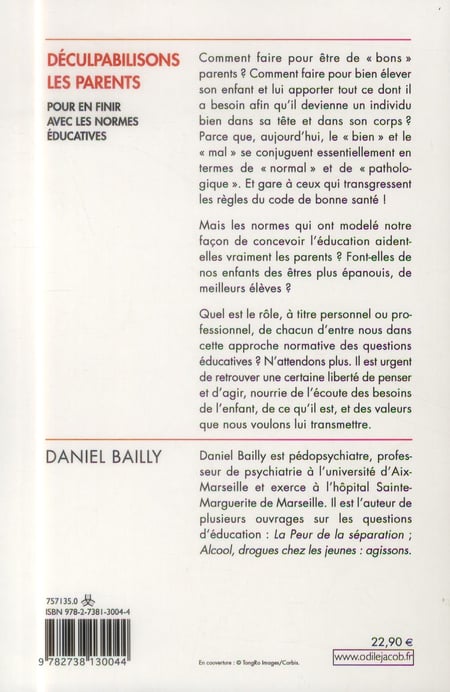 DÉCULPABILISONS LES PARENTS

POUR EN FINIR AVEC LES NORMES ÉDUCATIVES

Comment faire pour être de « bons » parents ? Comment faire pour bien élever son enfant et lui apporter tout ce dont il a besoin afin qu'il devienne un individu bien dans sa tête et dans son corps ? Parce que, aujourd'hui, le « bien » et le « mal » se conjuguent essentiellement en termes de « normal » et de « pathologique ». Et gare à ceux qui transgressent les règles du code de bonne santé !

Mais les normes qui ont modelé notre façon de concevoir l'éducation aident-elles vraiment les parents ? Font-elles de nos enfants des êtres plus épanouis, de meilleurs élèves ?

Quel est le rôle, à titre personnel ou professionnel, de chacun d'entre nous dans cette approche normative des questions éducatives ? N'attendons plus. Il est urgent de retrouver une certaine liberté de penser et d'agir, nourrie de l'écoute des besoins de l'enfant, de ce qu'il est, et des valeurs que nous voulons lui transmettre.

DANIEL BAILLY

Daniel Bailly est pédopsychiatre, professeur de psychiatrie à l'université d'Aix-Marseille et exerce à l'hôpital Sainte-Marguerite de Marseille. Il est l'auteur de plusieurs ouvrages sur les questions d'éducation : La Peur de la séparation ; Alcool, drogues chez les jeunes : agissons.

757135.0
ISBN 978-2-7381-3004-4

9 782738 130044

En couverture : © TongRo Images/Corbis.

22,90 €
www.odilejacob.fr